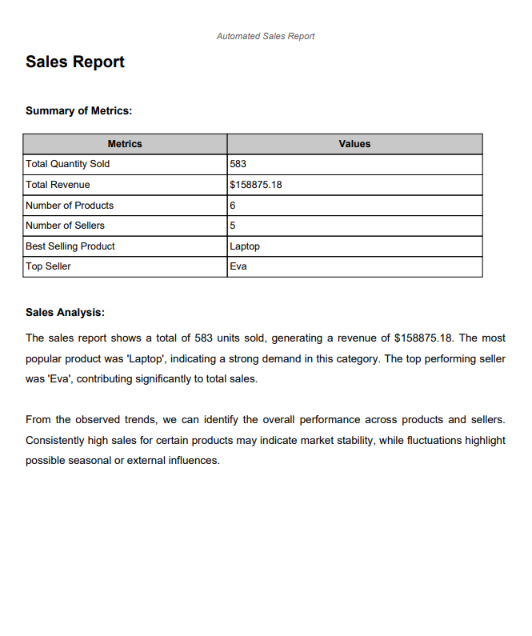 Automated Sales Report

Sales Report

Summary of Metrics:

| Metrics | Values |
|---|---|
| Total Quantity Sold | 583 |
| Total Revenue | \$158875.18 |
| Number of Products | 6 |
| Number of Sellers | 5 |
| Best Selling Product | Laptop |
| Top Seller | Eva |

Sales Analysis:

The sales report shows a total of 583 units sold, generating a revenue of \$158875.18. The most popular product was 'Laptop', indicating a strong demand in this category. The top performing seller was 'Eva', contributing significantly to total sales.

From the observed trends, we can identify the overall performance across products and sellers. Consistently high sales for certain products may indicate market stability, while fluctuations highlight possible seasonal or external influences.